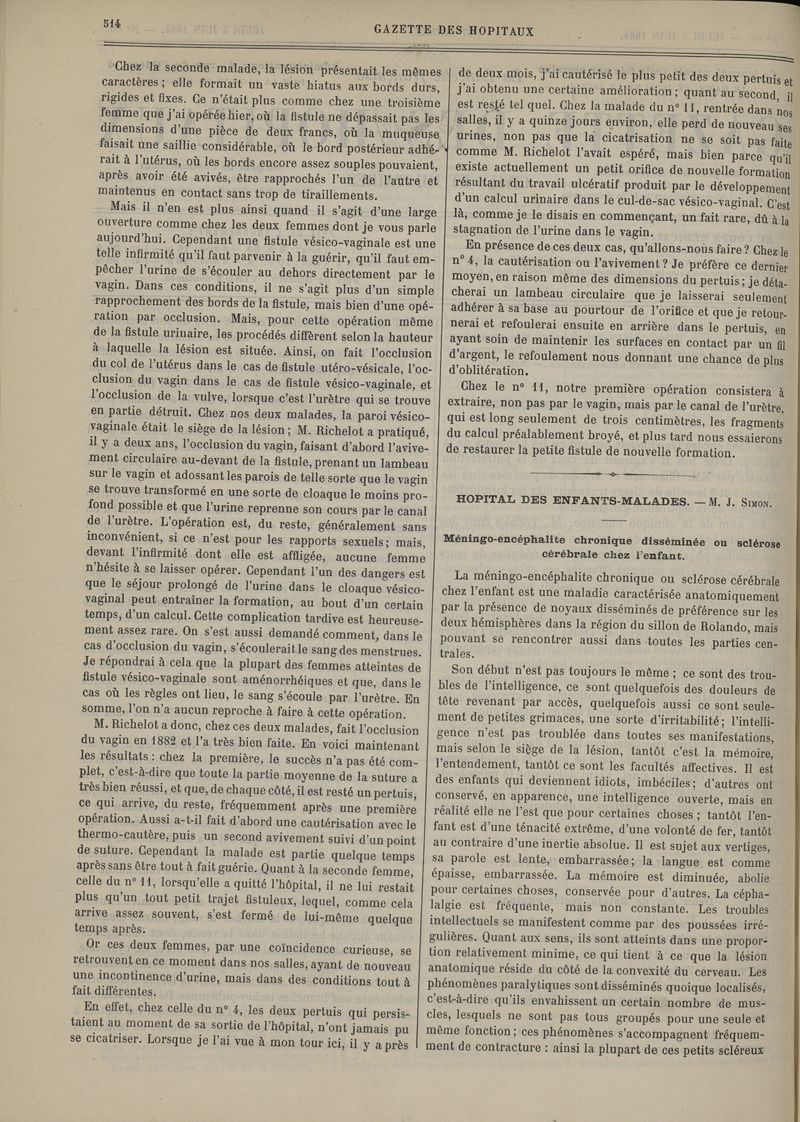 514

GAZETTE DES HOPITAUX

Chez la seconde malade, la lésion présentait les mêmes caractères ; elle formait un vaste hiatus aux bords durs, rigides et fixes. Ce n'était plus comme chez une troisième femme que j'ai opérée hier, où la fistule ne dépassait pas les dimensions d'une pièce de deux francs, où la muqueuse faisait une saillie considérable, où le bord postérieur adhérait à l'utérus, où les bords encore assez souples pouvaient, après avoir été avivés, être rapprochés l'un de l'autre et maintenus en contact sans trop de tiraillements.

Mais il n'en est plus ainsi quand il s'agit d'une large ouverture comme chez les deux femmes dont je vous parle aujourd'hui. Cependant une fistule vésico-vaginale est une telle infirmité qu'il faut parvenir à la guérir, qu'il faut empêcher l'urine de s'écouler au dehors directement par le vagin. Dans ces conditions, il ne s'agit plus d'un simple rapprochement des bords de la fistule, mais bien d'une opération par occlusion. Mais, pour cette opération même de la fistule urinaire, les procédés diffèrent selon la hauteur à laquelle la lésion est située. Ainsi, on fait l'occlusion du col de l'utérus dans le cas de fistule utéro-vésicale, l'occlusion du vagin dans le cas de fistule vésico-vaginale, et l'occlusion de la vulve, lorsque c'est l'urètre qui se trouve en partie détruit. Chez nos deux malades, la paroi vésico-vaginale était le siège de la lésion ; M. Richelot a pratiqué, il y a deux ans, l'occlusion du vagin, faisant d'abord l'avivement circulaire au-devant de la fistule, prenant un lambeau sur le vagin et adossant les parois de telle sorte que le vagin se trouve transformé en une sorte de cloaque le moins profond possible et que l'urine reprenne son cours par le canal de l'urètre. L'opération est, du reste, généralement sans inconvénient, si ce n'est pour les rapports sexuels ; mais, devant l'infirmité dont elle est affligée, aucune femme n'hésite à se laisser opérer. Cependant l'un des dangers est que le séjour prolongé de l'urine dans le cloaque vésico-vaginal peut entraîner la formation, au bout d'un certain temps, d'un calcul. Cette complication tardive est heureusement assez rare. On s'est aussi demandé comment, dans le cas d'occlusion du vagin, s'écoulerait le sang des menstrues. Je répondrai à cela que la plupart des femmes atteintes de fistule vésico-vaginale sont aménorrhéiques et que, dans le cas où les règles ont lieu, le sang s'écoule par l'urètre. En somme, l'on n'a aucun reproche à faire à cette opération.

M. Richelot a donc, chez ces deux malades, fait l'occlusion du vagin en 1882 et l'a très bien faite. En voici maintenant les résultats : chez la première, le succès n'a pas été complet, c'est-à-dire que toute la partie moyenne de la suture a très bien réussi, et que, de chaque côté, il est resté un pertuis, ce qui arrive, du reste, fréquemment après une première opération. Aussi a-t-il fait d'abord une cautérisation avec le thermo-cautère, puis un second avivement suivi d'un point de suture. Cependant la malade est partie quelque temps après sans être tout à fait guérie. Quant à la seconde femme, celle du n° 11, lorsqu'elle a quitté l'hôpital, il ne lui restait plus qu'un tout petit trajet fistuleux, lequel, comme cela arrive assez souvent, s'est fermé de lui-même quelque temps après.

Or ces deux femmes, par une coïncidence curieuse, se retrouvent en ce moment dans nos salles, ayant de nouveau une incontinence d'urine, mais dans des conditions tout à fait différentes.

En effet, chez celle du n° 4, les deux pertuis qui persistaient au moment de sa sortie de l'hôpital, n'ont jamais pu se cicatriser. Lorsque je l'ai vue à mon tour ici, il y a près de deux mois, j'ai cautérisé le plus petit des deux pertuis et j'ai obtenu une certaine amélioration ; quant au second, il est resté tel quel. Chez la malade du n° 11, rentrée dans nos salles, il y a quinze jours environ, elle perd de nouveau ses urines, non pas que la cicatrisation ne se soit pas faite comme M. Richelot l'avait espéré, mais bien parce qu'il existe actuellement un petit orifice de nouvelle formation résultant du travail ulcératif produit par le développement d'un calcul urinaire dans le cul-de-sac vésico-vaginal. C'est là, comme je le disais en commençant, un fait rare, dû à la stagnation de l'urine dans le vagin.

En présence de ces deux cas, qu'allons-nous faire ? Chez le n° 4, la cautérisation ou l'avivement ? Je préfère ce dernier moyen, en raison même des dimensions du pertuis ; je détacherai un lambeau circulaire que je laisserai seulement adhérer à sa base au pourtour de l'orifice et que je retournerai et refoulerai ensuite en arrière dans le pertuis, en ayant soin de maintenir les surfaces en contact par un fil d'argent, le refoulement nous donnant une chance de plus d'oblitération.

Chez le n° 11, notre première opération consistera à extraire, non pas par le vagin, mais par le canal de l'urètre, qui est long seulement de trois centimètres, les fragments du calcul préalablement broyé, et plus tard nous essaierons de restaurer la petite fistule de nouvelle formation.

HOPITAL DES ENFANTS-MALADES. — M. J. Simon.

Méningo-encéphalite chronique disséminée ou sclérose cérébrale chez l'enfant.

La méningo-encéphalite chronique ou sclérose cérébrale chez l'enfant est une maladie caractérisée anatomiquement par la présence de noyaux disséminés de préférence sur les deux hémisphères dans la région du sillon de Rolando, mais pouvant se rencontrer aussi dans toutes les parties centrales.

Son début n'est pas toujours le même ; ce sont des troubles de l'intelligence, ce sont quelquefois des douleurs de tête revenant par accès, quelquefois aussi ce sont seulement de petites grimaces, une sorte d'irritabilité ; l'intelligence n'est pas troublée dans toutes ses manifestations, mais selon le siège de la lésion, tantôt c'est la mémoire, l'entendement, tantôt ce sont les facultés affectives. Il est des enfants qui deviennent idiots, imbéciles ; d'autres ont conservé, en apparence, une intelligence ouverte, mais en réalité elle ne l'est que pour certaines choses ; tantôt l'enfant est d'une ténacité extrême, d'une volonté de fer, tantôt au contraire d'une inertie absolue. Il est sujet aux vertiges, sa parole est lente, embarrassée ; la langue est comme épaisse, embarrassée. La mémoire est diminuée, abolie pour certaines choses, conservée pour d'autres. La céphalalgie est fréquente, mais non constante. Les troubles intellectuels se manifestent comme par des poussées irrégulières. Quant aux sens, ils sont atteints dans une proportion relativement minime, ce qui tient à ce que la lésion anatomique réside du côté de la convexité du cerveau. Les phénomènes paralytiques sont disséminés quoique localisés, c'est-à-dire qu'ils envahissent un certain nombre de muscles, lesquels ne sont pas tous groupés pour une seule et même fonction ; ces phénomènes s'accompagnent fréquemment de contracture : ainsi la plupart de ces petits scléreux